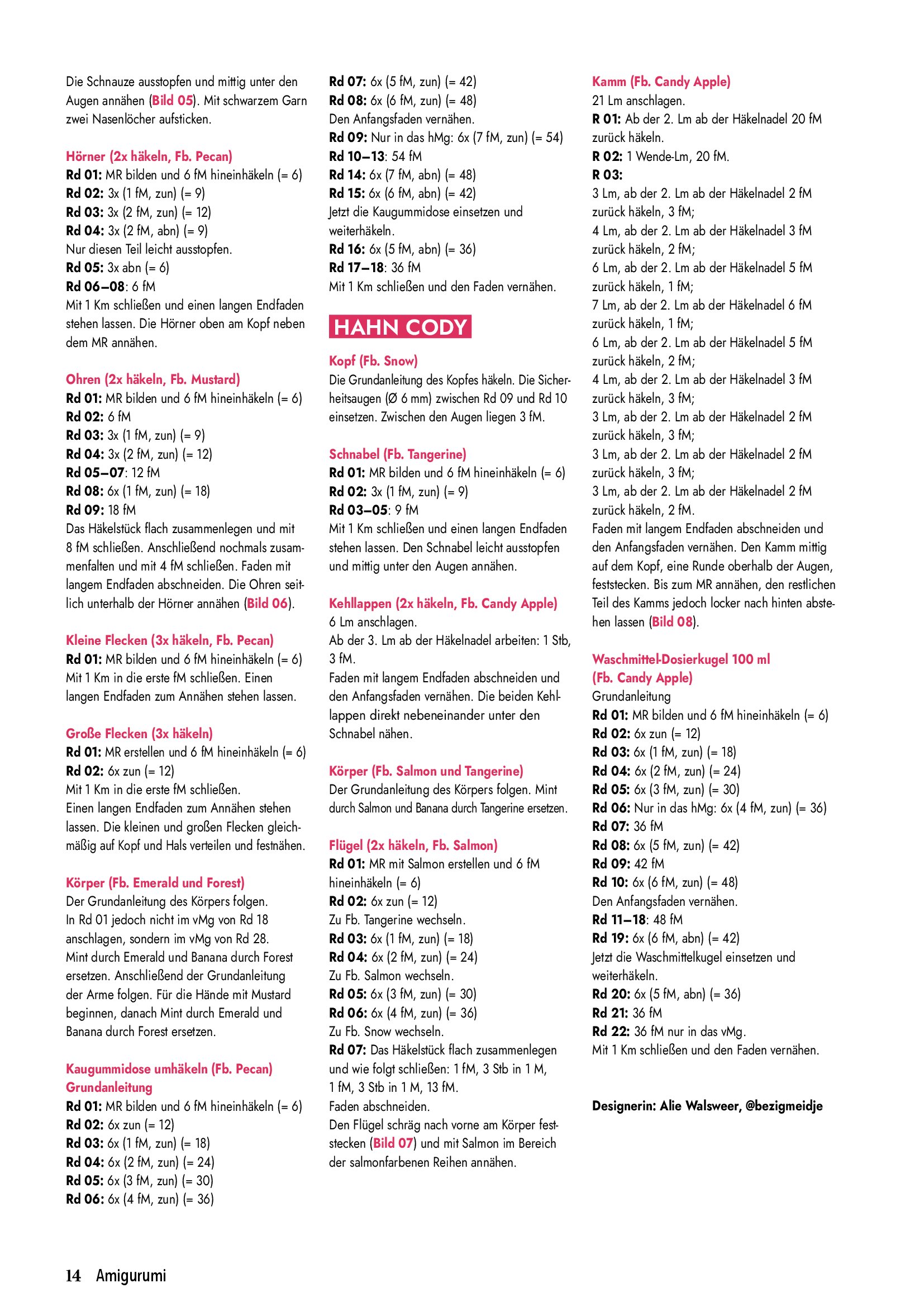 Die Schnauze ausstopfen und mittig unter den Augen annähen (Bild 05). Mit schwarzem Garn zwei Nasenlöcher aufsticken.

Hörner (2x häkeln, Fb. Pecan)
Rd 01: MR bilden und 6 fM hineinhäkeln (= 6)
Rd 02: 3x (1 fM, zun) (= 9)
Rd 03: 3x (2 fM, zun) (= 12)
Rd 04: 3x (2 fM, abn) (= 9)
Nur diesen Teil leicht ausstopfen.
Rd 05: 3x abn (= 6)
Rd 06–08: 6 fM
Mit 1 Km schließen und einen langen Endfaden stehen lassen. Die Hörner oben am Kopf neben dem MR annähen.

Ohren (2x häkeln, Fb. Mustard)
Rd 01: MR bilden und 6 fM hineinhäkeln (= 6)
Rd 02: 6 fM
Rd 03: 3x (1 fM, zun) (= 9)
Rd 04: 3x (2 fM, zun) (= 12)
Rd 05–07: 12 fM
Rd 08: 6x (1 fM, zun) (= 18)
Rd 09: 18 fM
Das Häkelstück flach zusammenlegen und mit 8 fM schließen. Anschließend nochmals zusammenfalten und mit 4 fM schließen. Faden mit langem Endfaden abschneiden. Die Ohren seitlich unterhalb der Hörner annähen (Bild 06).

Kleine Flecken (3x häkeln, Fb. Pecan)
Rd 01: MR bilden und 6 fM hineinhäkeln (= 6)
Mit 1 Km in die erste fM schließen. Einen langen Endfaden zum Annähen stehen lassen.

Große Flecken (3x häkeln)
Rd 01: MR erstellen und 6 fM hineinhäkeln (= 6)
Rd 02: 6x zun (= 12)
Mit 1 Km in die erste fM schließen.
Einen langen Endfaden zum Annähen stehen lassen. Die kleinen und großen Flecken gleichmäßig auf Kopf und Hals verteilen und festnähen.

Körper (Fb. Emerald und Forest)
Der Grundanleitung des Körpers folgen.
In Rd 01 jedoch nicht im vMg von Rd 18 anschlagen, sondern im vMg von Rd 28.
Mint durch Emerald und Banana durch Forest ersetzen. Anschließend der Grundanleitung der Arme folgen. Für die Hände mit Mustard beginnen, danach Mint durch Emerald und Banana durch Forest ersetzen.

Kaugummidose umhäkeln (Fb. Pecan)
Grundanleitung
Rd 01: MR bilden und 6 fM hineinhäkeln (= 6)
Rd 02: 6x zun (= 12)
Rd 03: 6x (1 fM, zun) (= 18)
Rd 04: 6x (2 fM, zun) (= 24)
Rd 05: 6x (3 fM, zun) (= 30)
Rd 06: 6x (4 fM, zun) (= 36)

Rd 07: 6x (5 fM, zun) (= 42)
Rd 08: 6x (6 fM, zun) (= 48)
Den Anfangsfaden vernähen.
Rd 09: Nur in das hMg: 6x (7 fM, zun) (= 54)
Rd 10–13: 54 fM
Rd 14: 6x (7 fM, abn) (= 48)
Rd 15: 6x (6 fM, abn) (= 42)
Jetzt die Kaugummidose einsetzen und weiterhäkeln.
Rd 16: 6x (5 fM, abn) (= 36)
Rd 17–18: 36 fM
Mit 1 Km schließen und den Faden vernähen.

HAHN CODY

Kopf (Fb. Snow)
Die Grundanleitung des Kopfes häkeln. Die Sicherheitsaugen (Ø 6 mm) zwischen Rd 09 und Rd 10 einsetzen. Zwischen den Augen liegen 3 fM.

Schnabel (Fb. Tangerine)
Rd 01: MR bilden und 6 fM hineinhäkeln (= 6)
Rd 02: 3x (1 fM, zun) (= 9)
Rd 03–05: 9 fM
Mit 1 Km schließen und einen langen Endfaden stehen lassen. Den Schnabel leicht ausstopfen und mittig unter den Augen annähen.

Kehllappen (2x häkeln, Fb. Candy Apple)
6 Lm anschlagen.
Ab der 3. Lm ab der Häkelnadel arbeiten: 1 Stb, 3 fM.
Faden mit langem Endfaden abschneiden und den Anfangsfaden vernähen. Die beiden Kehllappen direkt nebeneinander unter den Schnabel nähen.

Körper (Fb. Salmon und Tangerine)
Der Grundanleitung des Körpers folgen. Mint durch Salmon und Banana durch Tangerine ersetzen.

Flügel (2x häkeln, Fb. Salmon)
Rd 01: MR mit Salmon erstellen und 6 fM hineinhäkeln (= 6)
Rd 02: 6x zun (= 12)
Zu Fb. Tangerine wechseln.
Rd 03: 6x (1 fM, zun) (= 18)
Rd 04: 6x (2 fM, zun) (= 24)
Zu Fb. Salmon wechseln.
Rd 05: 6x (3 fM, zun) (= 30)
Rd 06: 6x (4 fM, zun) (= 36)
Zu Fb. Snow wechseln.
Rd 07: Das Häkelstück flach zusammenlegen und wie folgt schließen: 1 fM, 3 Stb in 1 M, 1 fM, 3 Stb in 1 M, 13 fM.
Faden abschneiden.
Den Flügel schräg nach vorne am Körper feststecken (Bild 07) und mit Salmon im Bereich der salmonfarbenen Reihen annähen.

Kamm (Fb. Candy Apple)
21 Lm anschlagen.
R 01: Ab der 2. Lm ab der Häkelnadel 20 fM zurück häkeln.
R 02: 1 Wende-Lm, 20 fM.
R 03:
3 Lm, ab der 2. Lm ab der Häkelnadel 2 fM zurück häkeln, 3 fM;
4 Lm, ab der 2. Lm ab der Häkelnadel 3 fM zurück häkeln, 2 fM;
6 Lm, ab der 2. Lm ab der Häkelnadel 5 fM zurück häkeln, 1 fM;
7 Lm, ab der 2. Lm ab der Häkelnadel 6 fM zurück häkeln, 1 fM;
6 Lm, ab der 2. Lm ab der Häkelnadel 5 fM zurück häkeln, 2 fM;
4 Lm, ab der 2. Lm ab der Häkelnadel 3 fM zurück häkeln, 3 fM;
3 Lm, ab der 2. Lm ab der Häkelnadel 2 fM zurück häkeln, 3 fM;
3 Lm, ab der 2. Lm ab der Häkelnadel 2 fM zurück häkeln, 3 fM;
3 Lm, ab der 2. Lm ab der Häkelnadel 2 fM zurück häkeln, 2 fM.
Faden mit langem Endfaden abschneiden und den Anfangsfaden vernähen. Den Kamm mittig auf dem Kopf, eine Runde oberhalb der Augen, feststecken. Bis zum MR annähen, den restlichen Teil des Kamms jedoch locker nach hinten abstehen lassen (Bild 08).

Waschmittel-Dosierkugel 100 ml (Fb. Candy Apple)
Grundanleitung
Rd 01: MR bilden und 6 fM hineinhäkeln (= 6)
Rd 02: 6x zun (= 12)
Rd 03: 6x (1 fM, zun) (= 18)
Rd 04: 6x (2 fM, zun) (= 24)
Rd 05: 6x (3 fM, zun) (= 30)
Rd 06: Nur in das hMg: 6x (4 fM, zun) (= 36)
Rd 07: 36 fM
Rd 08: 6x (5 fM, zun) (= 42)
Rd 09: 42 fM
Rd 10: 6x (6 fM, zun) (= 48)
Den Anfangsfaden vernähen.
Rd 11–18: 48 fM
Rd 19: 6x (6 fM, abn) (= 42)
Jetzt die Waschmittelkugel einsetzen und weiterhäkeln.
Rd 20: 6x (5 fM, abn) (= 36)
Rd 21: 36 fM
Rd 22: 36 fM nur in das vMg.
Mit 1 Km schließen und den Faden vernähen.

Designerin: Alie Walsweer, @bezigmeidje

14 Amigurumi